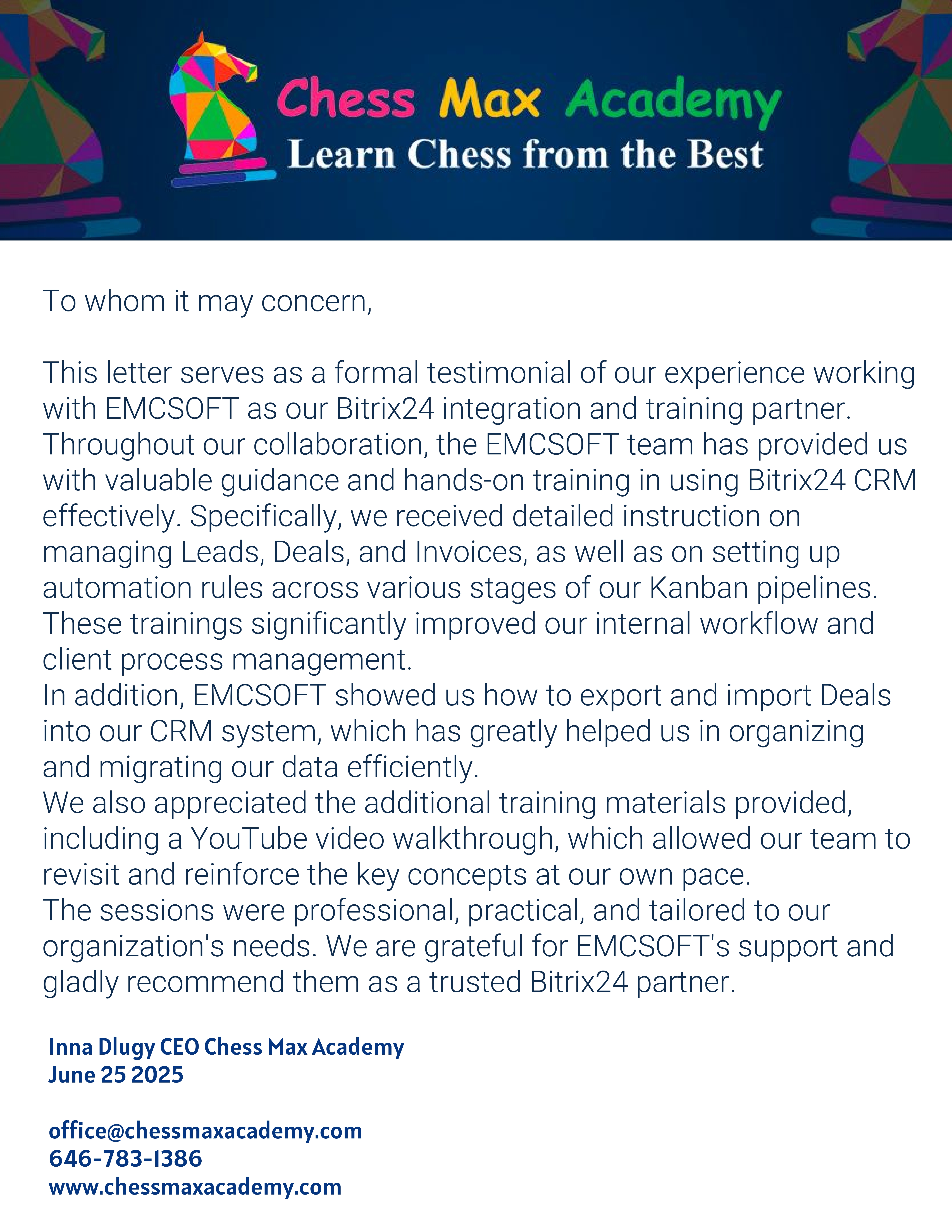 Chess Max Academy
Learn Chess from the Best

To whom it may concern,

This letter serves as a formal testimonial of our experience working with EMCSOFT as our Bitrix24 integration and training partner. Throughout our collaboration, the EMCSOFT team has provided us with valuable guidance and hands-on training in using Bitrix24 CRM effectively. Specifically, we received detailed instruction on managing Leads, Deals, and Invoices, as well as on setting up automation rules across various stages of our Kanban pipelines. These trainings significantly improved our internal workflow and client process management.
In addition, EMCSOFT showed us how to export and import Deals into our CRM system, which has greatly helped us in organizing and migrating our data efficiently.
We also appreciated the additional training materials provided, including a YouTube video walkthrough, which allowed our team to revisit and reinforce the key concepts at our own pace.
The sessions were professional, practical, and tailored to our organization's needs. We are grateful for EMCSOFT's support and gladly recommend them as a trusted Bitrix24 partner.

Inna Dlugy CEO Chess Max Academy
June 25 2025

office@chessmaxacademy.com
646-783-1386
www.chessmaxacademy.com